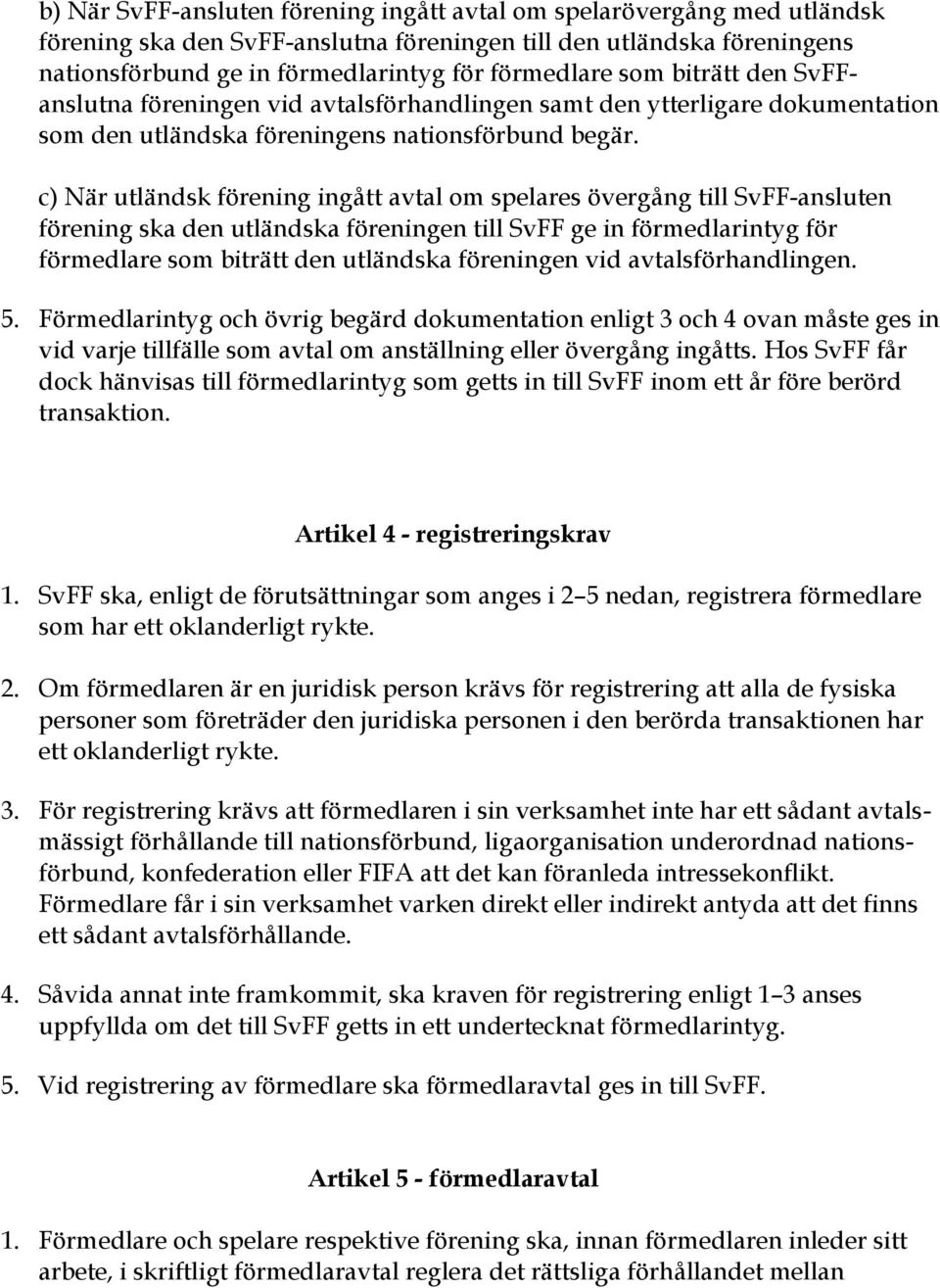 b) När SvFF-ansluten förening ingått avtal om spelarövergång med utländsk förening ska den SvFF-anslutna föreningen till den utländska föreningens nationsförbund ge in förmedlarintyg för förmedlare som biträtt den SvFF-anslutna föreningen vid avtalsförhandlingen samt den ytterligare dokumentation som den utländska föreningens nationsförbund begär.

c) När utländsk förening ingått avtal om spelares övergång till SvFF-ansluten förening ska den utländska föreningen till SvFF ge in förmedlarintyg för förmedlare som biträtt den utländska föreningen vid avtalsförhandlingen.

5. Förmedlarintyg och övrig begärd dokumentation enligt 3 och 4 ovan måste ges in vid varje tillfälle som avtal om anställning eller övergång ingåtts. Hos SvFF får dock hänvisas till förmedlarintyg som getts in till SvFF inom ett år före berörd transaktion.

Artikel 4 - registreringskrav

1. SvFF ska, enligt de förutsättningar som anges i 2 5 nedan, registrera förmedlare som har ett oklanderligt rykte.

2. Om förmedlaren är en juridisk person krävs för registrering att alla de fysiska personer som företräder den juridiska personen i den berörda transaktionen har ett oklanderligt rykte.

3. För registrering krävs att förmedlaren i sin verksamhet inte har ett sådant avtalsmässigt förhållande till nationsförbund, ligaorganisation underordnad nationsförbund, konfederation eller FIFA att det kan föranleda intressekonflikt. Förmedlare får i sin verksamhet varken direkt eller indirekt antyda att det finns ett sådant avtalsförhållande.

4. Såvida annat inte framkommit, ska kraven för registrering enligt 1 3 anses uppfyllda om det till SvFF getts in ett undertecknat förmedlarintyg.

5. Vid registrering av förmedlare ska förmedlaravtal ges in till SvFF.

Artikel 5 - förmedlaravtal

1. Förmedlare och spelare respektive förening ska, innan förmedlaren inleder sitt arbete, i skriftligt förmedlaravtal reglera det rättsliga förhållandet mellan